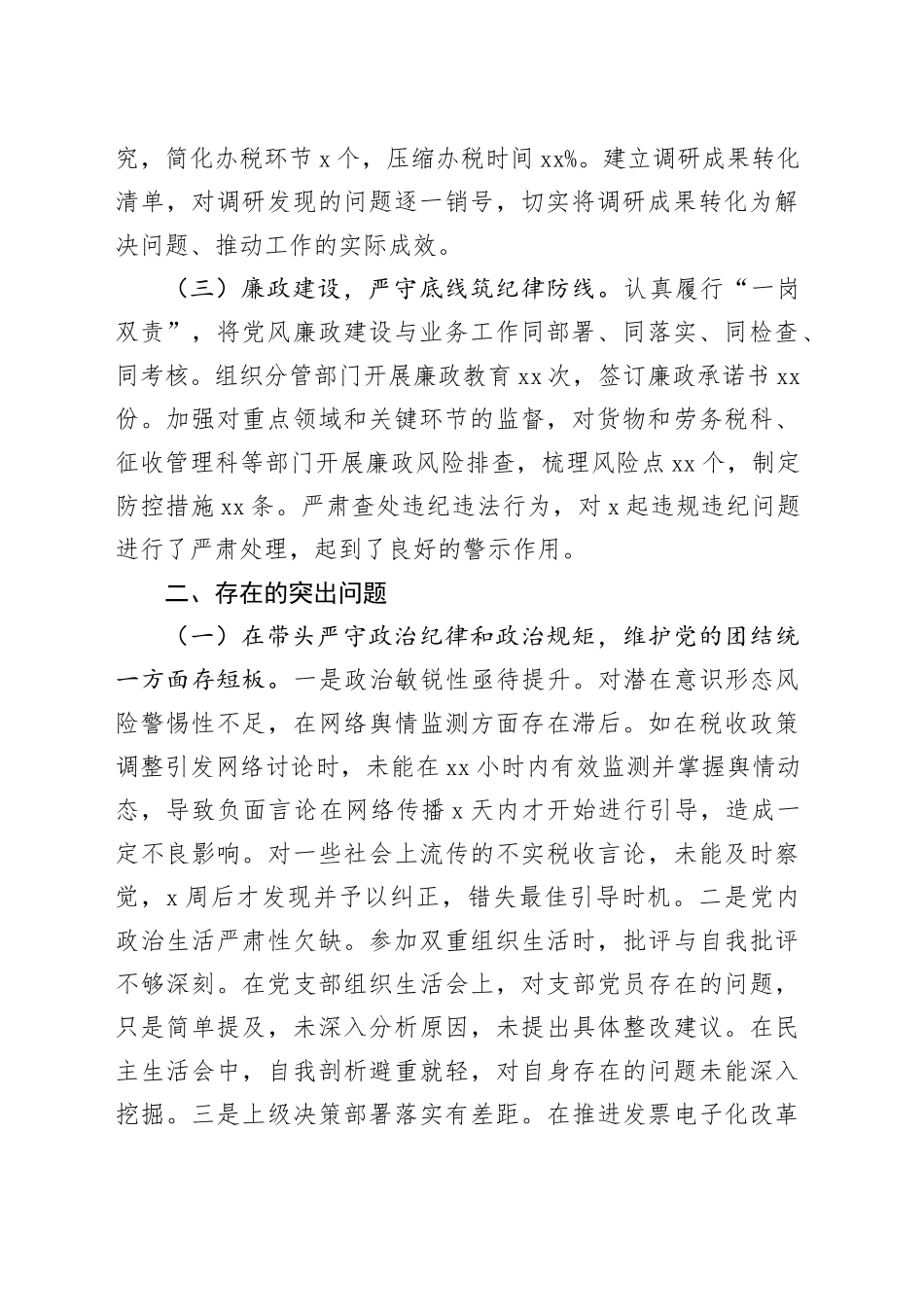 究，简化办税环节 x 个，压缩办税时间 xx%。建立调研成果转化清单，对调研发现的问题逐一销号，切实将调研成果转化为解决问题、推动工作的实际成效。

（三）廉政建设，严守底线筑纪律防线。认真履行“一岗双责”，将党风廉政建设与业务工作同部署、同落实、同检查、同考核。组织分管部门开展廉政教育 xx 次，签订廉政承诺书 xx 份。加强对重点领域和关键环节的监督，对货物和劳务税科、征收管理科等部门开展廉政风险排查，梳理风险点 xx 个，制定防控措施 xx 条。严肃查处违纪违法行为，对 x 起违规违纪问题进行了严肃处理，起到了良好的警示作用。

二、存在的突出问题

（一）在带头严守政治纪律和政治规矩，维护党的团结统一方面存短板。一是政治敏锐性亟待提升。对潜在意识形态风险警惕性不足，在网络舆情监测方面存在滞后。如在税收政策调整引发网络讨论时，未能在 xx 小时内有效监测并掌握舆情动态，导致负面言论在网络传播 x 天内才开始进行引导，造成一定不良影响。对一些社会上流传的不实税收言论，未能及时察觉，x 周后才发现并予以纠正，错失最佳引导时机。二是党内政治生活严肃性欠缺。参加双重组织生活时，批评与自我批评不够深刻。在党支部组织生活会上，对支部党员存在的问题，只是简单提及，未深入分析原因，未提出具体整改建议。在民主生活会中，自我剖析避重就轻，对自身存在的问题未能深入挖掘。三是上级决策部署落实有差距。在推进发票电子化改革